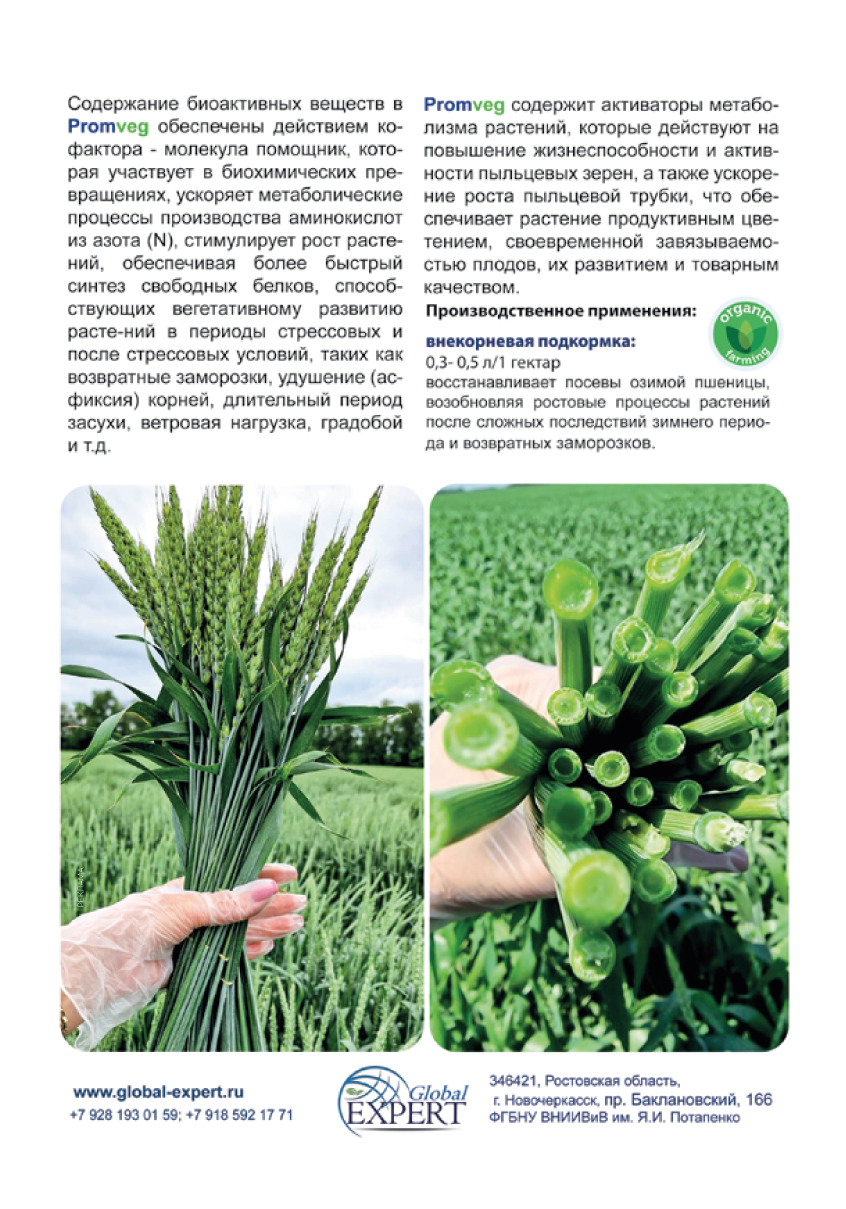 Содержание биоактивных веществ в Promveg обеспечены действием кофактора - молекула помощник, которая участвует в биохимических превращениях, ускоряет метаболические процессы производства аминокислот из азота (N), стимулирует рост растений, обеспечивая более быстрый синтез свободных белков, способствующих вегетативному развитию расте-ний в периоды стрессовых и после стрессовых условий, таких как возвратные заморозки, удушение (асфиксия) корней, длительный период засухи, ветровая нагрузка, градобой и т.д.

Promveg содержит активаторы метаболизма растений, которые действуют на повышение жизнеспособности и активности пыльцевых зерен, а также ускорение роста пыльцевой трубки, что обеспечивает растение продуктивным цветением, своевременной завязываемостью плодов, их развитием и товарным качеством.

Производственное применения:

organic farming

внекорневая подкормка:
0,3- 0,5 л/1 гектар
восстанавливает посевы озимой пшеницы, возобновляя ростовые процессы растений после сложных последствий зимнего периода и возвратных заморозков.

www.global-expert.ru
+7 928 193 01 59; +7 918 592 17 71

Global EXPERT

346421, Ростовская область, г. Новочеркасск, пр. Баклановский, 166
ФГБНУ ВНИИВиВ им. Я.И. Потапенко